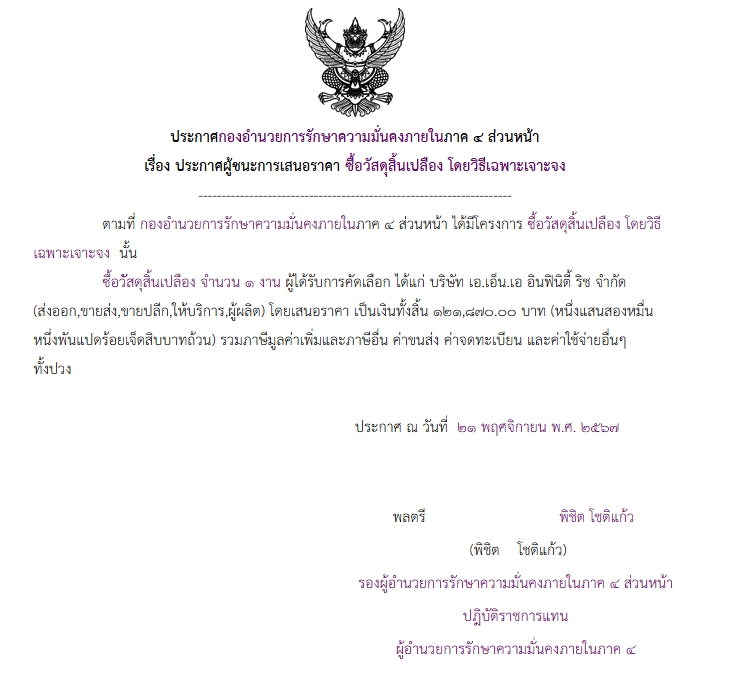 ประกาศกองอำนวยการรักษาความมั่นคงภายในภาค ๔ ส่วนหน้า
เรื่อง ประกาศผู้ชนะการเสนอราคา ซื้อวัสดุสิ้นเปลือง โดยวิธีเฉพาะเจาะจง

--------------------------------------------------------------------

ตามที่ กองอำนวยการรักษาความมั่นคงภายในภาค ๔ ส่วนหน้า ได้มีโครงการ ซื้อวัสดุสิ้นเปลือง โดยวิธีเฉพาะเจาะจง นั้น

ซื้อวัสดุสิ้นเปลือง จำนวน ๑ งาน ผู้ได้รับการคัดเลือก ได้แก่ บริษัท เอ.เอ็น.เอ อินฟินิตี้ ริช จำกัด (ส่งออก,ขายส่ง,ขายปลีก,ให้บริการ,ผู้ผลิต) โดยเสนอราคา เป็นเงินทั้งสิ้น ๑๒๑,๘๗๐.๐๐ บาท (หนึ่งแสนสองหมื่นหนึ่งพันแปดร้อยเจ็ดสิบบาทถ้วน) รวมภาษีมูลค่าเพิ่มและภาษีอื่น ค่าขนส่ง ค่าจดทะเบียน และค่าใช้จ่ายอื่นๆ ทั้งปวง

ประกาศ ณ วันที่ ๒๑ พฤศจิกายน พ.ศ. ๒๕๖๗

พลตรี พิชิต โชติแก้ว
(พิชิต โชติแก้ว)
รองผู้อำนวยการรักษาความมั่นคงภายในภาค ๔ ส่วนหน้า
ปฏิบัติราชการแทน
ผู้อำนวยการรักษาความมั่นคงภายในภาค ๔